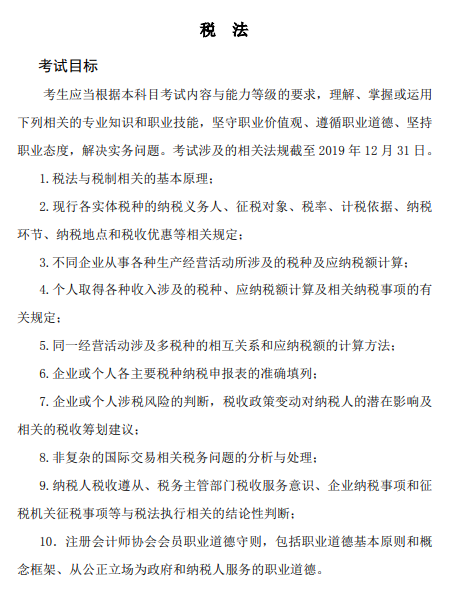 税 法

考试目标

考生应当根据本科目考试内容与能力等级的要求，理解、掌握或运用下列相关的专业知识和职业技能，坚守职业价值观、遵循职业道德、坚持职业态度，解决实务问题。考试涉及的相关法规截至 2019 年 12 月 31 日。

1. 税法与税制相关的基本原理；

2. 现行各实体税种的纳税义务人、征税对象、税率、计税依据、纳税环节、纳税地点和税收优惠等相关规定；

3. 不同企业从事各种生产经营活动所涉及的税种及应纳税额计算；

4. 个人取得各种收入涉及的税种、应纳税额计算及相关纳税事项的有关规定；

5. 同一经营活动涉及多税种的相互关系和应纳税额的计算方法；

6. 企业或个人各主要税种纳税申报表的准确填列；

7. 企业或个人涉税风险的判断，税收政策变动对纳税人的潜在影响及相关的税收筹划建议；

8. 非复杂的国际交易相关税务问题的分析与处理；

9. 纳税人税收遵从、税务主管部门税收服务意识、企业纳税事项和征税机关征税事项等与税法执行相关的结论性判断；

10．注册会计师协会会员职业道德守则，包括职业道德基本原则和概念框架、从公正立场为政府和纳税人服务的职业道德。